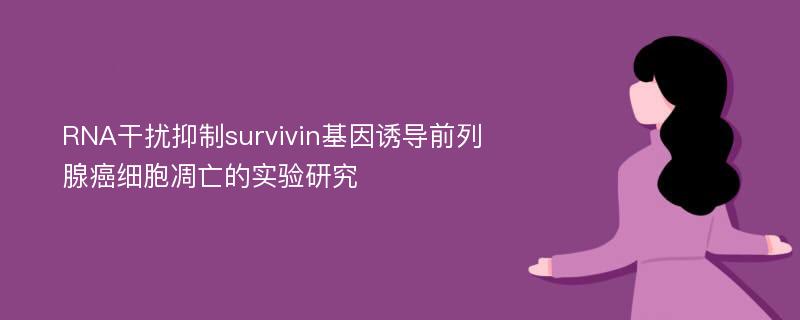 RNA干扰抑制survivin基因诱导前列腺癌细胞凋亡的实验研究